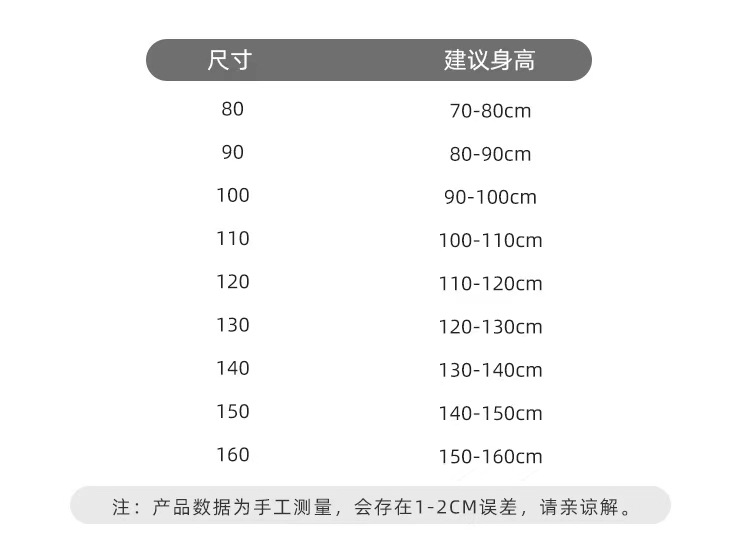 | 尺寸 | 建议身高 |
|---|---|
| 80 | 70-80cm |
| 90 | 80-90cm |
| 100 | 90-100cm |
| 110 | 100-110cm |
| 120 | 110-120cm |
| 130 | 120-130cm |
| 140 | 130-140cm |
| 150 | 140-150cm |
| 160 | 150-160cm |

注：产品数据为手工测量，会存在1-2CM误差，请亲谅解。